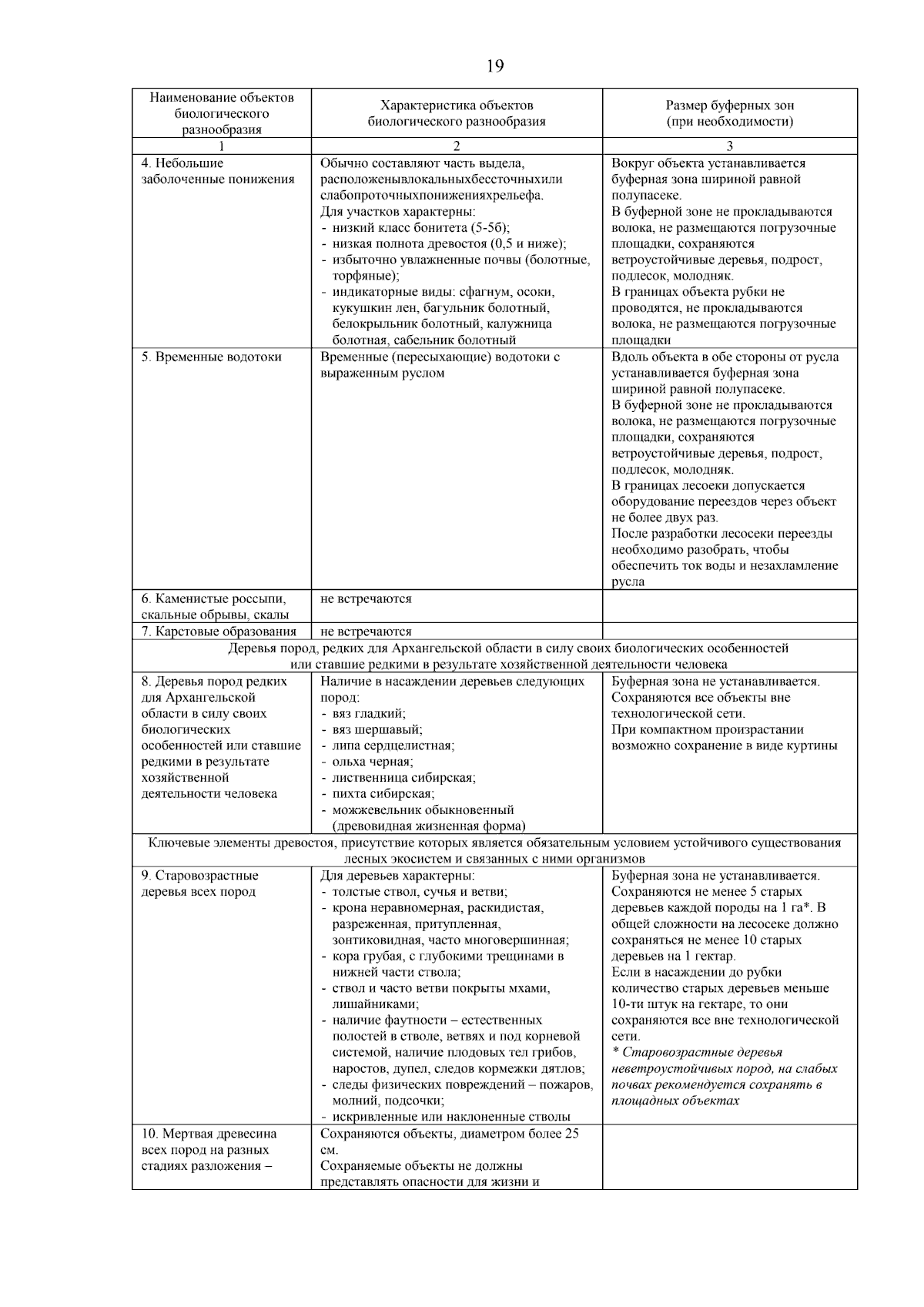 19

| Наименование объектов биологического разнообразия | Характеристика объектов биологического разнообразия | Размер буферных зон (при необходимости) |
|---|---|---|
| 1 | 2 | 3 |
| 4. Небольшие заболоченные понижения | Обычно составляют часть выдела, расположенывлокальныхбессточныхили слабопроточныхпониженияхрельефа. Для участков характерны: - низкий класс бонитета (5-5б); - низкая полнота древостоя (0,5 и ниже); - избыточно увлажненные почвы (болотные, торфяные); - индикаторные виды: сфагнум, осоки, кукушкин лен, багульник болотный, белокрыльник болотный, калужница болотная, сабельник болотный | Вокруг объекта устанавливается буферная зона шириной равной полупасеке. В буферной зоне не прокладываются волока, не размещаются погрузочные площадки, сохраняются ветроустойчивые деревья, подрост, подлесок, молодняк. В границах объекта рубки не проводятся, не прокладываются волока, не размещаются погрузочные площадки |
| 5. Временные водотоки | Временные (пересыхающие) водотоки с выраженным руслом | Вдоль объекта в обе стороны от русла устанавливается буферная зона шириной равной полупасеке. В буферной зоне не прокладываются волока, не размещаются погрузочные площадки, сохраняются ветроустойчивые деревья, подрост, подлесок, молодняк. В границах лесоеки допускается оборудование переездов через объект не более двух раз. После разработки лесосеки переезды необходимо разобрать, чтобы обеспечить ток воды и незахламление русла |
| 6. Каменистые россыпи, скальные обрывы, скалы | не встречаются | |
| 7. Карстовые образования | не встречаются | |
| Деревья пород, редких для Архангельской области в силу своих биологических особенностей или ставшие редкими в результате хозяйственной деятельности человека | | |
| 8. Деревья пород редких для Архангельской области в силу своих биологических особенностей или ставшие редкими в результате хозяйственной деятельности человека | Наличие в насаждении деревьев следующих пород: - вяз гладкий; - вяз шершавый; - липа сердцелистная; - ольха черная; - лиственница сибирская; - пихта сибирская; - можжевельник обыкновенный (древовидная жизненная форма) | Буферная зона не устанавливается. Сохраняются все объекты вне технологической сети. При компактном произрастании возможно сохранение в виде куртины |
| Ключевые элементы древостоя, присутствие которых является обязательным условием устойчивого существования лесных экосистем и связанных с ними организмов | | |
| 9. Старовозрастные деревья всех пород | Для деревьев характерны: - толстые ствол, сучья и ветви; - крона неравномерная, раскидистая, разреженная, притупленная, зонтиковидная, часто многовершинная; - кора грубая, с глубокими трещинами в нижней части ствола; - ствол и часто ветви покрыты мхами, лишайниками; - наличие фаутности – естественных полостей в стволе, ветвях и под корневой системой, наличие плодовых тел грибов, наростов, дупел, следов кормежки дятлов; - следы физических повреждений – пожаров, молний, подсочки; - искривленные или наклоненные стволы | Буферная зона не устанавливается. Сохраняются не менее 5 старых деревьев каждой породы на 1 га*. В общей сложности на лесосеке должно сохраняться не менее 10 старых деревьев на 1 гектар. Если в насаждении до рубки количество старых деревьев меньше 10-ти штук на гектаре, то они сохраняются все вне технологической сети. * Старовозрастные деревья неветроустойчивых пород, на слабых почвах рекомендуется сохранять в площадных объектах |
| 10. Мертвая древесина всех пород на разных стадиях разложения – | Сохраняются объекты, диаметром более 25 см. Сохраняемые объекты не должны представлять опасности для жизни и | |